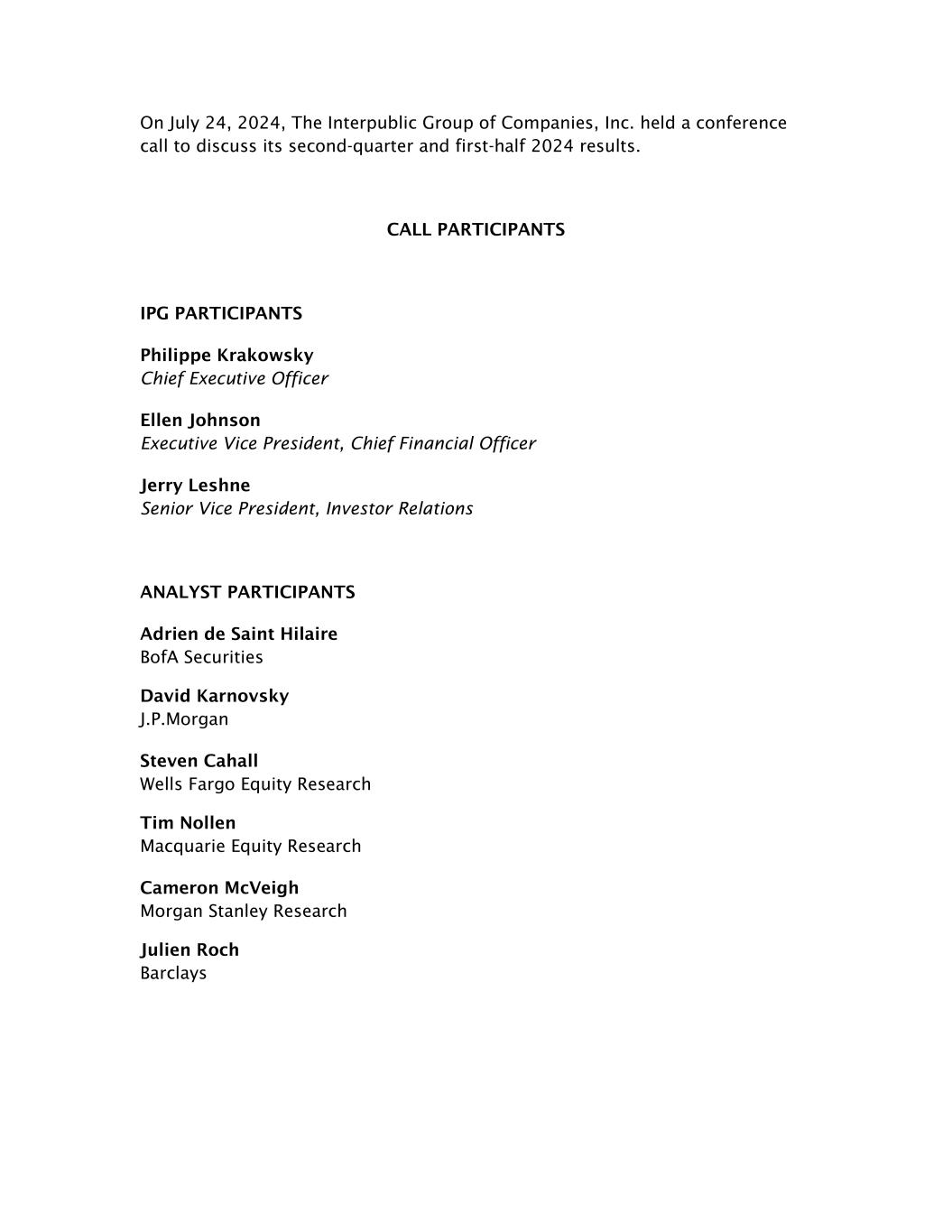 On July 24, 2024, The Interpublic Group of Companies, Inc. held a conference call to discuss its second-quarter and first-half 2024 results.

CALL PARTICIPANTS

IPG PARTICIPANTS

Philippe Krakowsky
Chief Executive Officer

Ellen Johnson
Executive Vice President, Chief Financial Officer

Jerry Leshne
Senior Vice President, Investor Relations

ANALYST PARTICIPANTS

Adrien de Saint Hilaire
BofA Securities

David Karnovsky
J.P.Morgan

Steven Cahall
Wells Fargo Equity Research

Tim Nollen
Macquarie Equity Research

Cameron McVeigh
Morgan Stanley Research

Julien Roch
Barclays